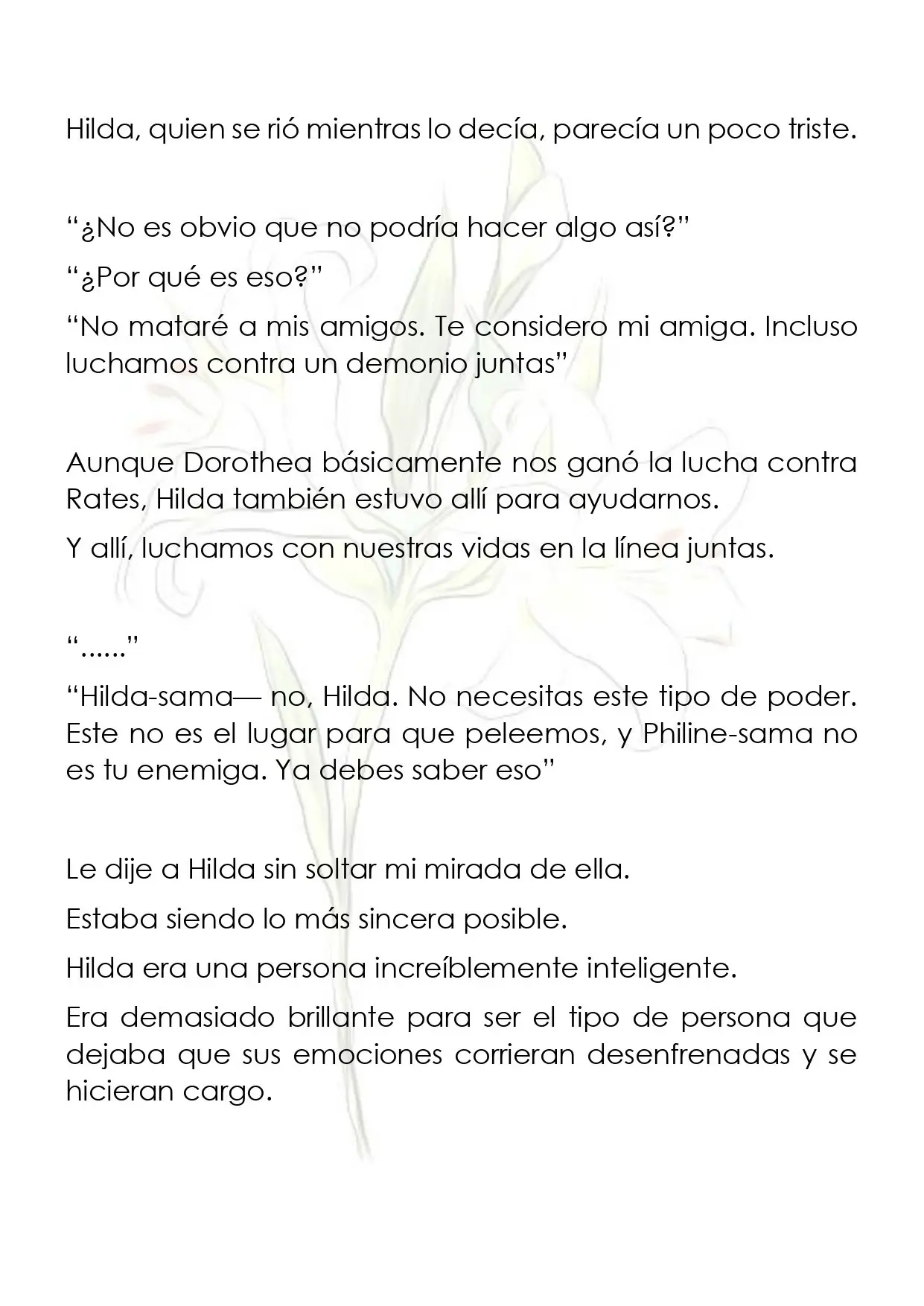 Hilda, quien se rió mientras lo decía, parecía un poco triste.

“¿No es obvio que no podría hacer algo así?”

“¿Por qué es eso?”

“No mataré a mis amigos. Te considero mi amiga. Incluso luchamos contra un demonio juntas”

Aunque Dorothea básicamente nos ganó la lucha contra Rates, Hilda también estuvo allí para ayudarnos.

Y allí, luchamos con nuestras vidas en la línea juntas.

“......”

“Hilda-sama— no, Hilda. No necesitas este tipo de poder. Este no es el lugar para que peleemos, y Philine-sama no es tu enemiga. Ya debes saber eso”

Le dije a Hilda sin soltar mi mirada de ella.

Estaba siendo lo más sincera posible.

Hilda era una persona increíblemente inteligente.

Era demasiado brillante para ser el tipo de persona que dejaba que sus emociones corrieran desenfrenadas y se hicieran cargo.